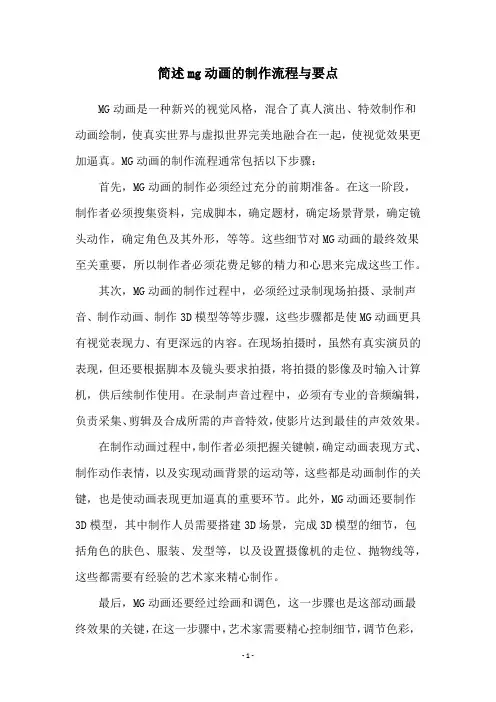 简述mg动画的制作流程与要点

MG动画是一种新兴的视觉风格，混合了真人演出、特效制作和动画绘制，使真实世界与虚拟世界完美地融合在一起，使视觉效果更加逼真。MG动画的制作流程通常包括以下步骤：

首先，MG动画的制作必须经过充分的前期准备。在这一阶段，制作者必须搜集资料，完成脚本，确定题材，确定场景背景，确定镜头动作，确定角色及其外形，等等。这些细节对MG动画的最终效果至关重要，所以制作者必须花费足够的精力和心思来完成这些工作。

其次，MG动画的制作过程中，必须经过录制现场拍摄、录制声音、制作动画、制作3D模型等等步骤，这些步骤都是使MG动画更具有视觉表现力、有更深远的内容。在现场拍摄时，虽然有真实演员的表现，但还要根据脚本及镜头要求拍摄，将拍摄的影像及时输入计算机，供后续制作使用。在录制声音过程中，必须有专业的音频编辑，负责采集、剪辑及合成所需的声音特效，使影片达到最佳的声效效果。

在制作动画过程中，制作者必须把握关键帧，确定动画表现方式、制作动作表情，以及实现动画背景的运动等，这些都是动画制作的关键，也是使动画表现更加逼真的重要环节。此外，MG动画还要制作3D模型，其中制作人员需要搭建3D场景，完成3D模型的细节，包括角色的肤色、服装、发型等，以及设置摄像机的走位、抛物线等，这些都需要有经验的艺术家来精心制作。

最后，MG动画还要经过绘画和调色，这一步骤也是这部动画最终效果的关键，在这一步骤中，艺术家需要精心控制细节，调节色彩，

- 1 -